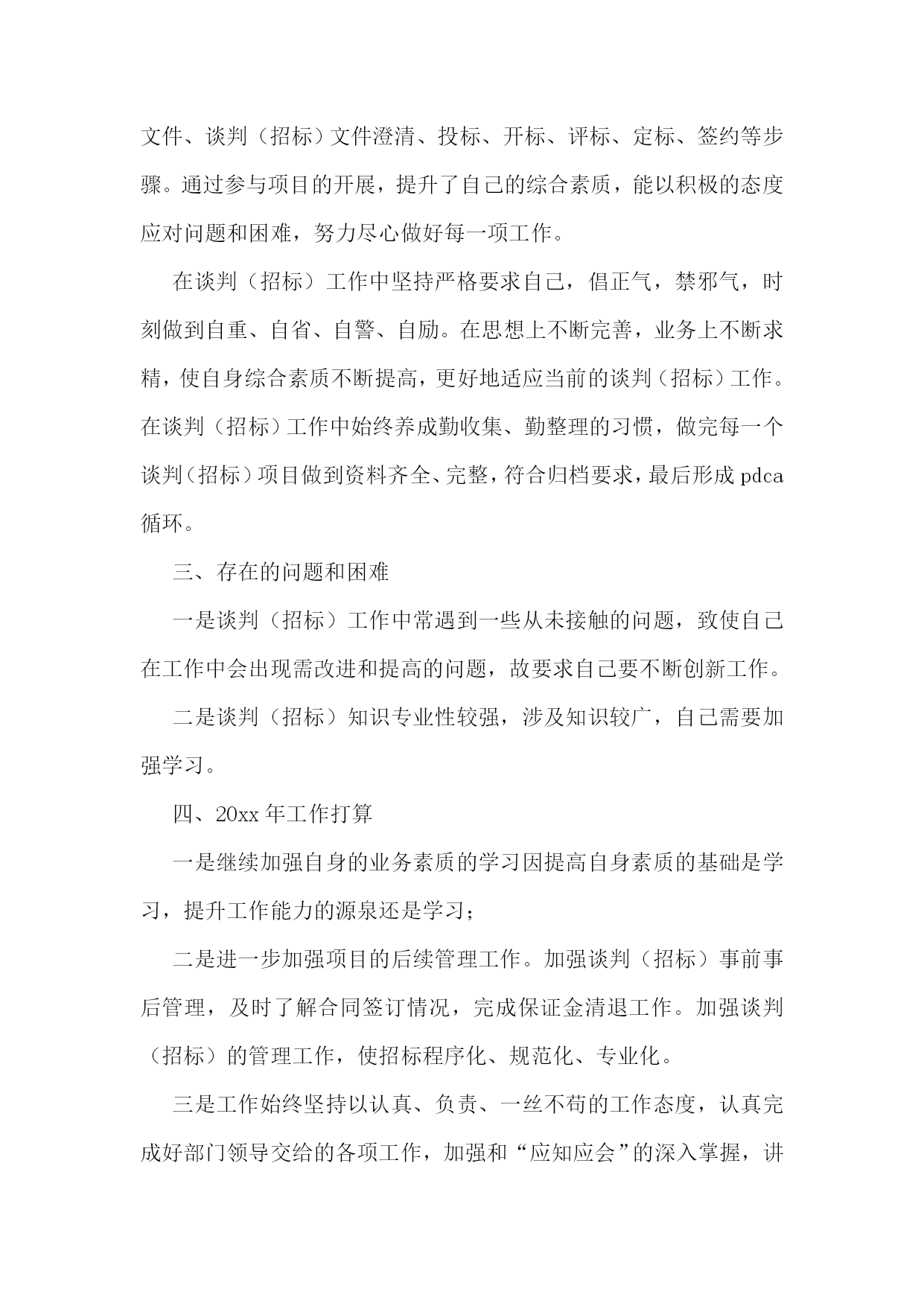 文件、谈判（招标）文件澄清、投标、开标、评标、定标、签约等步骤。通过参与项目的开展，提升了自己的综合素质，能以积极的态度应对问题和困难，努力尽心做好每一项工作。

在谈判（招标）工作中坚持严格要求自己，倡正气，禁邪气，时刻做到自重、自省、自警、自励。在思想上不断完善，业务上不断求精，使自身综合素质不断提高，更好地适应当前的谈判（招标）工作。在谈判（招标）工作中始终养成勤收集、勤整理的习惯，做完每一个谈判（招标）项目做到资料齐全、完整，符合归档要求，最后形成 pdca 循环。

三、存在的问题和困难

一是谈判（招标）工作中常遇到一些从未接触的问题，致使自己在工作中会出现需改进和提高的问题，故要求自己要不断创新工作。

二是谈判（招标）知识专业性较强，涉及知识较广，自己需要加强学习。

四、20xx 年工作打算

一是继续加强自身的业务素质的学习因提高自身素质的基础是学习，提升工作能力的源泉还是学习；

二是进一步加强项目的后续管理工作。加强谈判（招标）事前事后管理，及时了解合同签订情况，完成保证金清退工作。加强谈判（招标）的管理工作，使招标程序化、规范化、专业化。

三是工作始终坚持以认真、负责、一丝不苟的工作态度，认真完成好部门领导交给的各项工作，加强和“应知应会”的深入掌握，讲